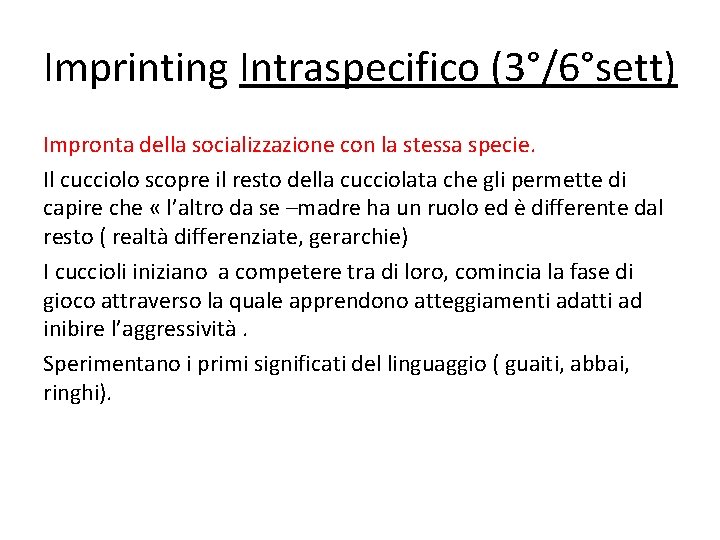 Imprinting Intraspecifico (3°/6°sett)

Impronta della socializzazione con la stessa specie.

Il cucciolo scopre il resto della cucciolata che gli permette di capire che « l'altro da se –madre ha un ruolo ed è differente dal resto ( realtà differenziate, gerarchie)

I cuccioli iniziano a competere tra di loro, comincia la fase di gioco attraverso la quale apprendono atteggiamenti adatti ad inibire l'aggressività .

Sperimentano i primi significati del linguaggio ( guaiti, abbai, ringhi).